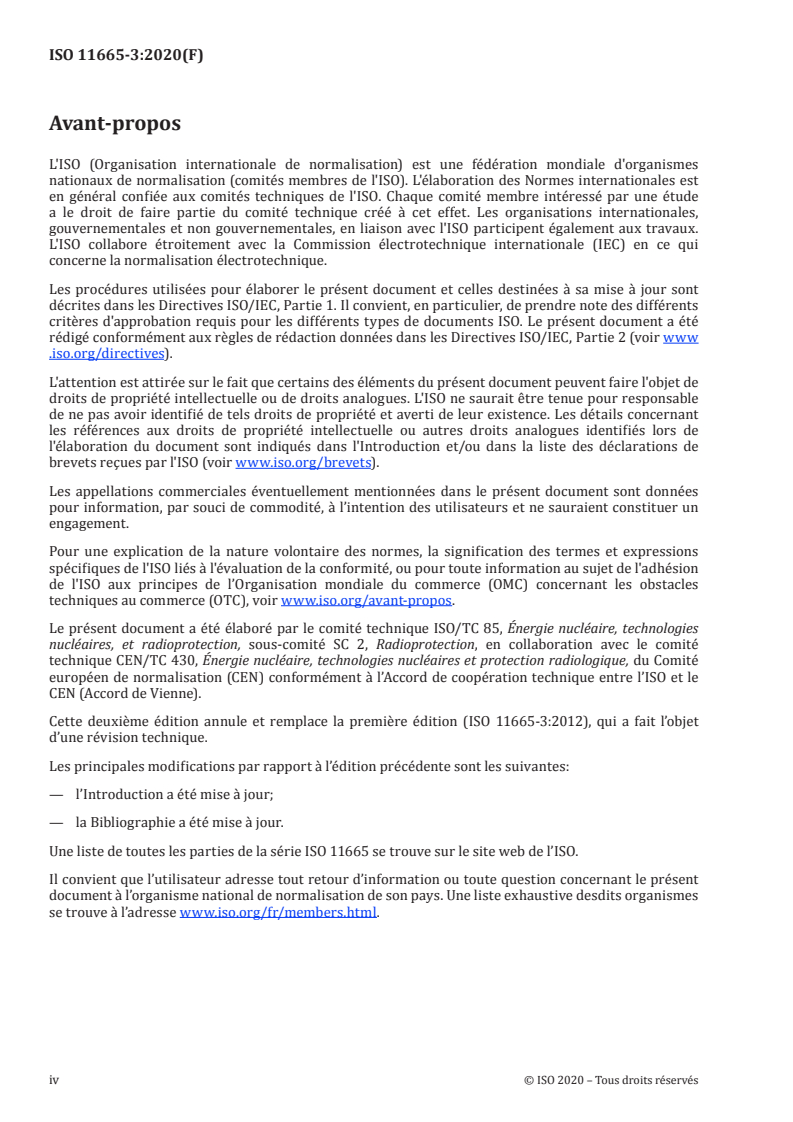 ISO 11665-3:2020(F)

Avant-propos

L'ISO (Organisation internationale de normalisation) est une fédération mondiale d'organismes nationaux de normalisation (comités membres de l'ISO). L'élaboration des Normes internationales est en général confiée aux comités techniques de l'ISO. Chaque comité membre intéressé par une étude a le droit de faire partie du comité technique créé à cet effet. Les organisations internationales, gouvernementales et non gouvernementales, en liaison avec l'ISO participent également aux travaux. L'ISO collabore étroitement avec la Commission électrotechnique internationale (IEC) en ce qui concerne la normalisation électrotechnique.

Les procédures utilisées pour élaborer le présent document et celles destinées à sa mise à jour sont décrites dans les Directives ISO/IEC, Partie 1. Il convient, en particulier, de prendre note des différents critères d'approbation requis pour les différents types de documents ISO. Le présent document a été rédigé conformément aux règles de rédaction données dans les Directives ISO/IEC, Partie 2 (voir www.iso.org/directives).

L'attention est attirée sur le fait que certains des éléments du présent document peuvent faire l'objet de droits de propriété intellectuelle ou de droits analogues. L'ISO ne saurait être tenue pour responsable de ne pas avoir identifié de tels droits de propriété et averti de leur existence. Les détails concernant les références aux droits de propriété intellectuelle ou autres droits analogues identifiés lors de l'élaboration du document sont indiqués dans l'Introduction et/ou dans la liste des déclarations de brevets reçues par l'ISO (voir www.iso.org/brevets).

Les appellations commerciales éventuellement mentionnées dans le présent document sont données pour information, par souci de commodité, à l'intention des utilisateurs et ne sauraient constituer un engagement.

Pour une explication de la nature volontaire des normes, la signification des termes et expressions spécifiques de l'ISO liés à l'évaluation de la conformité, ou pour toute information au sujet de l'adhésion de l'ISO aux principes de l'Organisation mondiale du commerce (OMC) concernant les obstacles techniques au commerce (OTC), voir www.iso.org/avant-propos.

Le présent document a été élaboré par le comité technique ISO/TC 85, Énergie nucléaire, technologies nucléaires, et radioprotection, sous-comité SC 2, Radioprotection, en collaboration avec le comité technique CEN/TC 430, Énergie nucléaire, technologies nucléaires et protection radiologique, du Comité européen de normalisation (CEN) conformément à l'Accord de coopération technique entre l'ISO et le CEN (Accord de Vienne).

Cette deuxième édition annule et remplace la première édition (ISO 11665-3:2012), qui a fait l'objet d'une révision technique.

Les principales modifications par rapport à l'édition précédente sont les suivantes:

— l'Introduction a été mise à jour;

— la Bibliographie a été mise à jour.

Une liste de toutes les parties de la série ISO 11665 se trouve sur le site web de l'ISO.

Il convient que l'utilisateur adresse tout retour d'information ou toute question concernant le présent document à l'organisme national de normalisation de son pays. Une liste exhaustive desdits organismes se trouve à l'adresse www.iso.org/fr/members.html.

iv

© ISO 2020 – Tous droits réservés